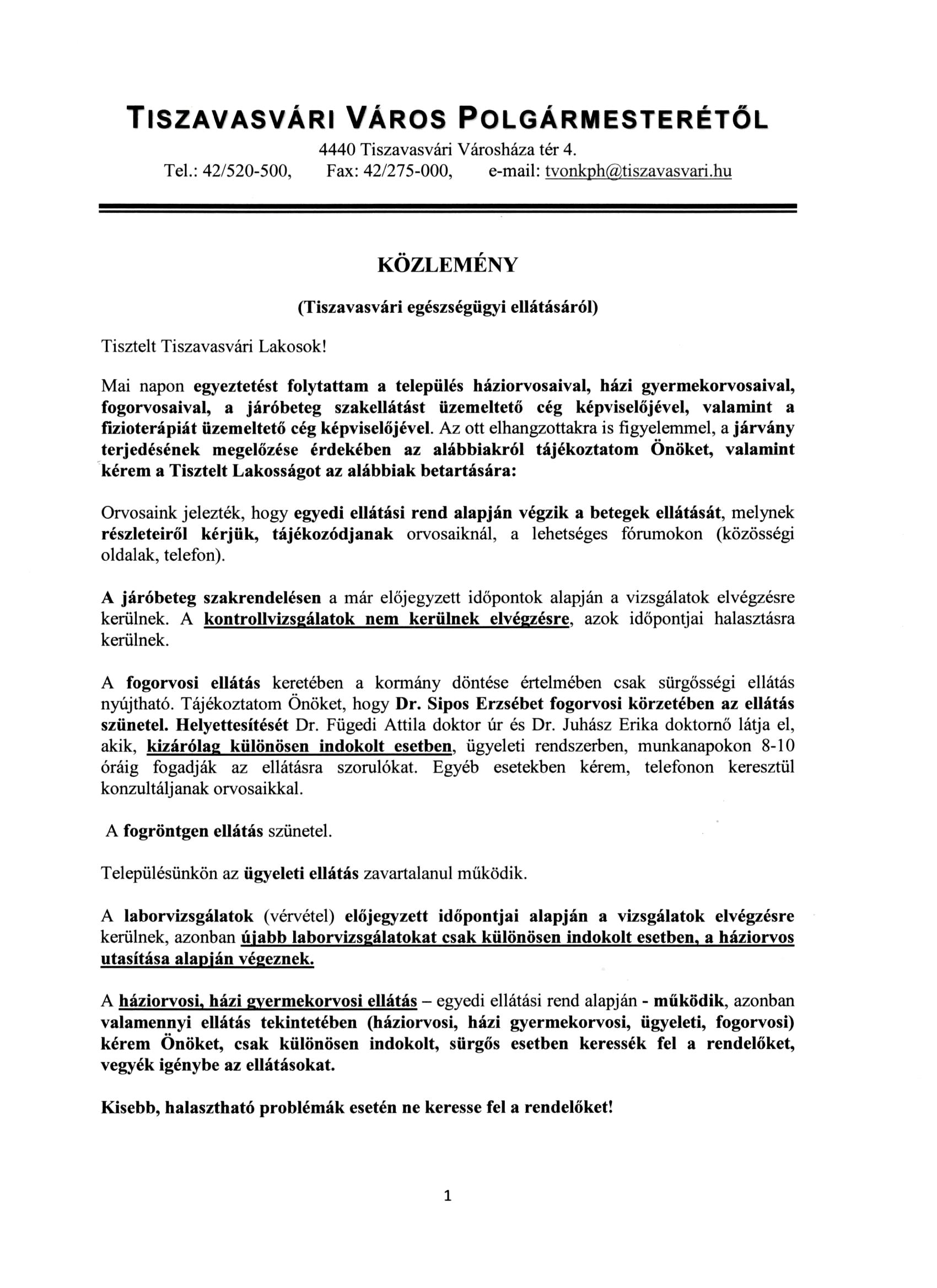 TISZAVASVÁRI VÁROS POLGÁRMESTERÉTŐL
4440 Tiszavasvári Városháza tér 4.
Tel.: 42/520-500, Fax: 42/275-000, e-mail: tvonkph@tiszavasvari.hu

KÖZLEMÉNY

(Tiszavasvári egészségügyi ellátásáról)

Tisztelt Tiszavasvári Lakosok!

Mai napon egyeztetést folytattam a település háziorvosaival, házi gyermekorvosaival, fogorvosaival, a járóbeteg szakellátást üzemeltető cég képviselőjével, valamint a fizioterápiát üzemeltető cég képviselőjével. Az ott elhangzottakra is figyelemmel, a járvány terjedésének megelőzése érdekében az alábbiakról tájékoztatom Önöket, valamint kérem a Tisztelt Lakosságot az alábbiak betartására:

Orvosaink jelezték, hogy egyedi ellátási rend alapján végzik a betegek ellátását, melynek részleteiről kérjük, tájékozódjanak orvosaiknál, a lehetséges fórumokon (közösségi oldalak, telefon).

A járóbeteg szakrendelésen a már előjegyzett időpontok alapján a vizsgálatok elvégzésre kerülnek. A kontrollvizsgálatok nem kerülnek elvégzésre, azok időpontjai halasztásra kerülnek.

A fogorvosi ellátás keretében a kormány döntése értelmében csak sürgősségi ellátás nyújtható. Tájékoztatom Önöket, hogy Dr. Sipos Erzsébet fogorvosi körzetében az ellátás szünetel. Helyettesítését Dr. Fügedi Attila doktor úr és Dr. Juhász Erika doktornő látja el, akik, kizárólag különösen indokolt esetben, ügyeleti rendszerben, munkanapokon 8-10 óráig fogadják az ellátásra szorulókat. Egyéb esetekben kérem, telefonon keresztül konzultáljanak orvosaikkal.

A fogröntgen ellátás szünetel.

Településünkön az ügyeleti ellátás zavartalanul működik.

A laborvizsgálatok (vérvétel) előjegyzett időpontjai alapján a vizsgálatok elvégzésre kerülnek, azonban újabb laborvizsgálatokat csak különösen indokolt esetben, a háziorvos utasítása alapján végeznek.

A háziorvosi, házi gyermekorvosi ellátás – egyedi ellátási rend alapján - működik, azonban valamennyi ellátás tekintetében (háziorvosi, házi gyermekorvosi, ügyeleti, fogorvosi) kérem Önöket, csak különösen indokolt, sürgős esetben keressék fel a rendelőket, vegyék igénybe az ellátásokat.

Kisebb, halasztható problémák esetén ne keresse fel a rendelőket!

1